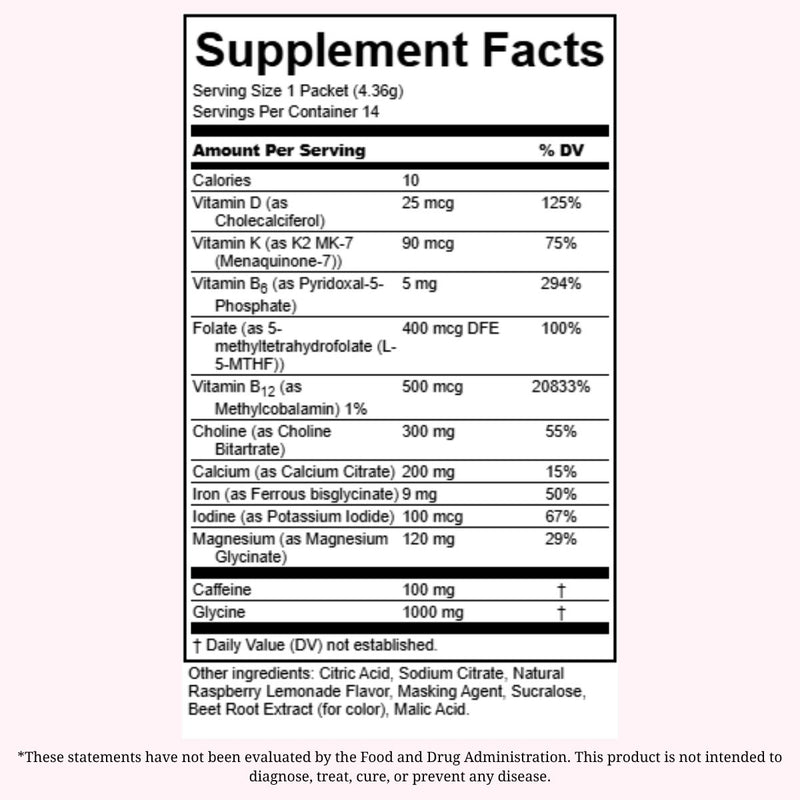 Supplement Facts

Serving Size 1 Packet (4.36g)
Servings Per Container 14

| Amount Per Serving | | % DV |
|---|---|---|
| Calories | 10 | |
| Vitamin D (as Cholecalciferol) | 25 mcg | 125% |
| Vitamin K (as K2 MK-7 (Menaquinone-7)) | 90 mcg | 75% |
| Vitamin $B_6$ (as Pyridoxal-5-Phosphate) | 5 mg | 294% |
| Folate (as 5-methyltetrahydrofolate (L-5-MTHF)) | 400 mcg DFE | 100% |
| Vitamin $B_{12}$ (as Methylcobalamin) 1% | 500 mcg | 20833% |
| Choline (as Choline Bitartrate) | 300 mg | 55% |
| Calcium (as Calcium Citrate) | 200 mg | 15% |
| Iron (as Ferrous bisglycinate) | 9 mg | 50% |
| Iodine (as Potassium Iodide) | 100 mcg | 67% |
| Magnesium (as Magnesium Glycinate) | 120 mg | 29% |
| Caffeine | 100 mg | † |
| Glycine | 1000 mg | † |

† Daily Value (DV) not established.

Other ingredients: Citric Acid, Sodium Citrate, Natural Raspberry Lemonade Flavor, Masking Agent, Sucralose, Beet Root Extract (for color), Malic Acid.

*These statements have not been evaluated by the Food and Drug Administration. This product is not intended to diagnose, treat, cure, or prevent any disease.